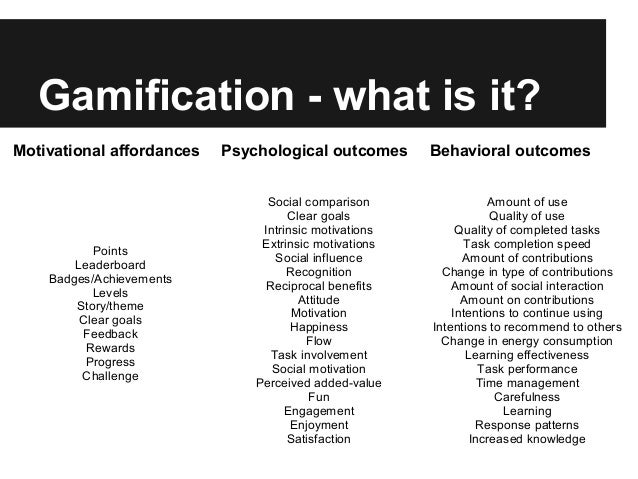 Gamification - what is it?

Motivational affordances

Points
Leaderboard
Badges/Achievements
Levels
Story/theme
Clear goals
Feedback
Rewards
Progress
Challenge

Psychological outcomes

Social comparison
Clear goals
Intrinsic motivations
Extrinsic motivations
Social influence
Recognition
Reciprocal benefits
Attitude
Motivation
Happiness
Flow
Task involvement
Social motivation
Perceived added-value
Fun
Engagement
Enjoyment
Satisfaction

Behavioral outcomes

Amount of use
Quality of use
Quality of completed tasks
Task completion speed
Amount of contributions
Change in type of contributions
Amount of social interaction
Amount on contributions
Intentions to continue using
Intentions to recommend to others
Change in energy consumption
Learning effectiveness
Task performance
Time management
Carefulness
Learning
Response patterns
Increased knowledge